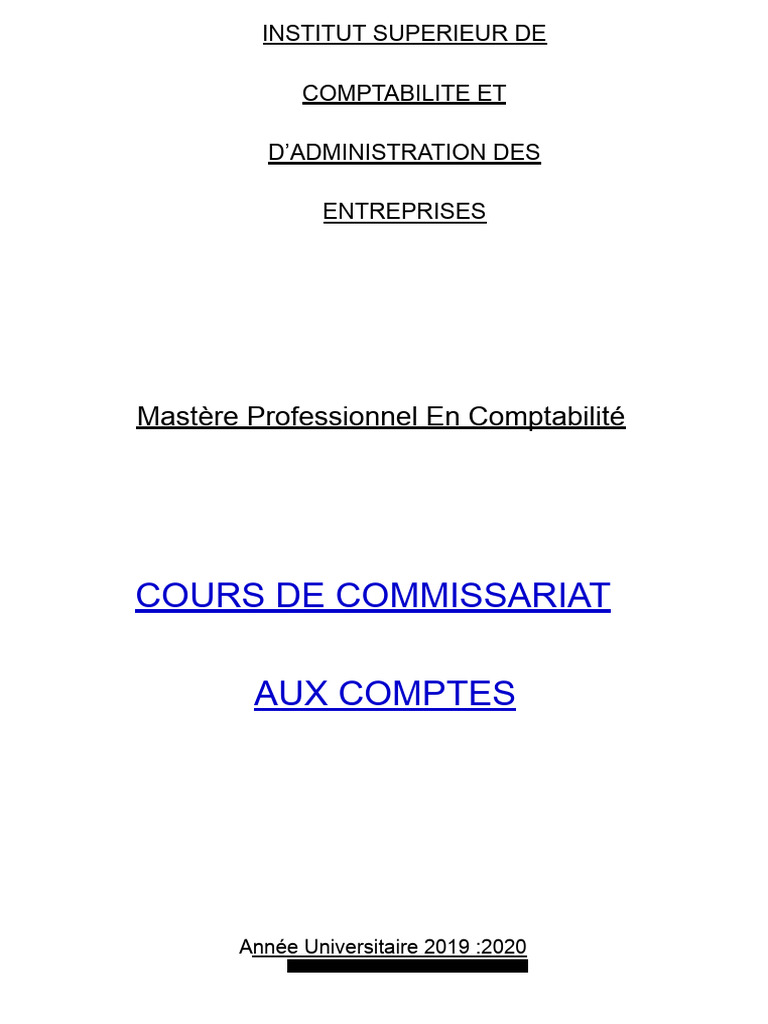 INSTITUT SUPERIEUR DE

COMPTABILITE ET

D’ADMINISTRATION DES

ENTREPRISES

Mastère Professionnel En Comptabilité

COURS DE COMMISSARIAT

AUX COMPTES

Année Universitaire 2019 :2020